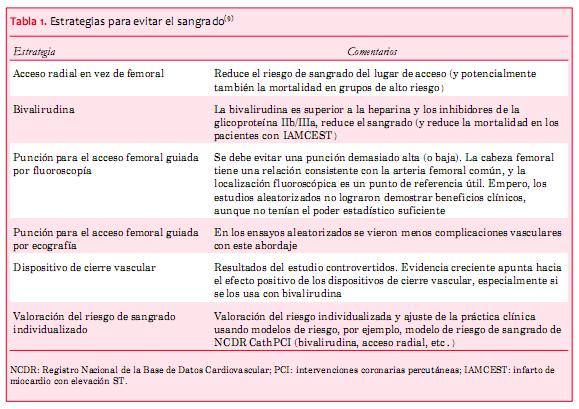 Tabla 1. Estrategias para evitar el sangrado$^{(9)}$

| Estrategia | Comentarios |
|---|---|
| Acceso radial en vez de femoral | Reduce el riesgo de sangrado del lugar de acceso (y potencialmente también la mortalidad en grupos de alto riesgo) |
| Bivalirudina | La bivalirudina es superior a la heparina y los inhibidores de la glicoproteína IIb/IIIa, reduce el sangrado (y reduce la mortalidad en los pacientes con IAMCEST) |
| Punción para el acceso femoral guiada por fluoroscopía | Se debe evitar una punción demasiado alta (o baja). La cabeza femoral tiene una relación consistente con la arteria femoral común, y la localización fluoroscópica es un punto de referencia útil. Empero, los estudios aleatorizados no lograron demostrar beneficios clínicos, aunque no tenían el poder estadístico suficiente |
| Punción para el acceso femoral guiada por ecografía | En los ensayos aleatorizados se vieron menos complicaciones vasculares con este abordaje |
| Dispositivo de cierre vascular | Resultados del estudio controvertidos. Evidencia creciente apunta hacia el efecto positivo de los dispositivos de cierre vascular, especialmente si se los usa con bivalirudina |
| Valoración del riesgo de sangrado individualizado | Valoración del riesgo individualizada y ajuste de la práctica clínica usando modelos de riesgo, por ejemplo, modelo de riesgo de sangrado de NCDR CathPCI (bivalirudina, acceso radial, etc.) |

NCDR: Registro Nacional de la Base de Datos Cardiovascular; PCI: intervenciones coronarias percutáneas; IAMCEST: infarto de miocardio con elevación ST.